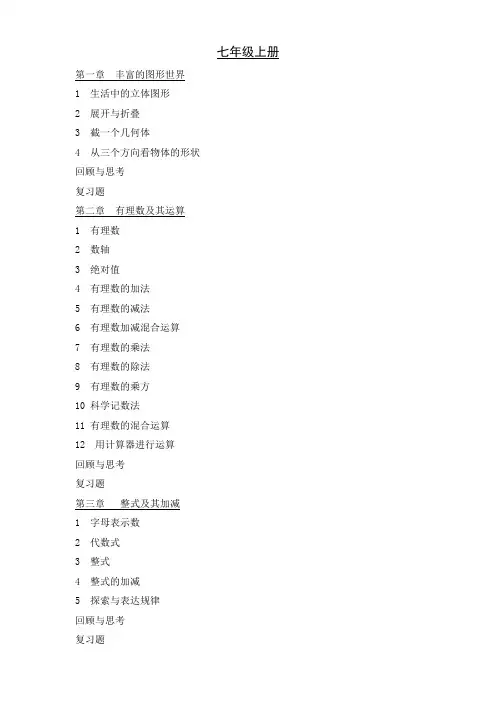 七年级上册

第一章 丰富的图形世界

1 生活中的立体图形

2 展开与折叠

3 截一个几何体

4 从三个方向看物体的形状

回顾与思考

复习题

第二章 有理数及其运算

1 有理数

2 数轴

3 绝对值

4 有理数的加法

5 有理数的减法

6 有理数加减混合运算

7 有理数的乘法

8 有理数的除法

9 有理数的乘方

10 科学记数法

11 有理数的混合运算

12 用计算器进行运算

回顾与思考

复习题

第三章 整式及其加减

1 字母表示数

2 代数式

3 整式

4 整式的加减

5 探索与表达规律

回顾与思考

复习题